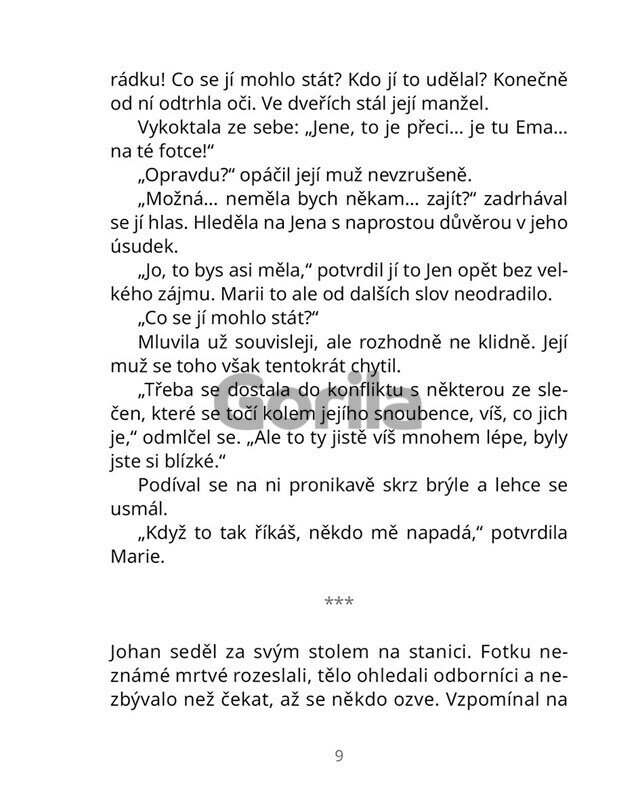 rádku! Co se jí mohlo stát? Kdo jí to udělal? Konečně od ní odtrhla oči. Ve dveřích stál její manžel.

Vykoktala ze sebe: „Jene, to je přeci... je tu Ema... na té fotce!“

„Opravdu?“ opáčil její muž nevzrušeně.

„Možná... neměla bych někam... zajít?“ zadrhával se jí hlas. Hleděla na Jena s naprostou důvěrou v jeho úsudek.

„Jo, to bys asi měla,“ potvrdil jí to Jen opět bez velkého zájmu. Marii to ale od dalších slov neodradilo.

„Co se jí mohlo stát?“

Mluvila už souvisleji, ale rozhodně ne klidně. Její muž se toho však tentokrát chytil.

„Třeba se dostala do konfliktu s některou ze slečen, které se točí kolem jejího snoubence, víš, co jich je,“ odmlčel se. „Ale to ty jistě víš mnohem lépe, byly jste si blízké.“

Podíval se na ni pronikavě skrz brýle a lehce se usmál.

„Když to tak říkáš, někdo mě napadá,“ potvrdila Marie.

***

Johan seděl za svým stolem na stanici. Fotku neznámé mrtvé rozeslali, tělo ohledali odborníci a nezbývalo než čekat, až se někdo ozve. Vzpomínal na

Gorila

9